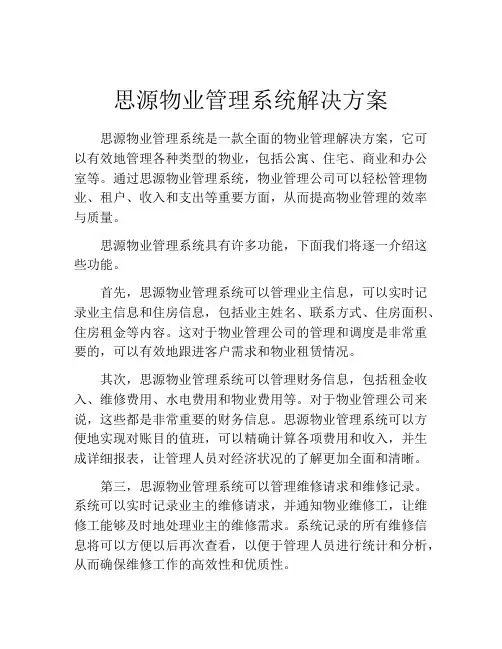 思源物业管理系统解决方案

思源物业管理系统是一款全面的物业管理解决方案，它可以有效地管理各种类型的物业，包括公寓、住宅、商业和办公室等。通过思源物业管理系统，物业管理公司可以轻松管理物业、租户、收入和支出等重要方面，从而提高物业管理的效率与质量。

思源物业管理系统具有许多功能，下面我们将逐一介绍这些功能。

首先，思源物业管理系统可以管理业主信息，可以实时记录业主信息和住房信息，包括业主姓名、联系方式、住房面积、住房租金等内容。这对于物业管理公司的管理和调度是非常重要的，可以有效地跟进客户需求和物业租赁情况。

其次，思源物业管理系统可以管理财务信息，包括租金收入、维修费用、水电费用和物业费用等。对于物业管理公司来说，这些都是非常重要的财务信息。思源物业管理系统可以方便地实现对账目的值班，可以精确计算各项费用和收入，并生成详细报表，让管理人员对经济状况的了解更加全面和清晰。

第三，思源物业管理系统可以管理维修请求和维修记录。系统可以实时记录业主的维修请求，并通知物业维修工，让维修工能够及时地处理业主的维修需求。系统记录的所有维修信息将可以方便以后再次查看，以便于管理人员进行统计和分析，从而确保维修工作的高效性和优质性。